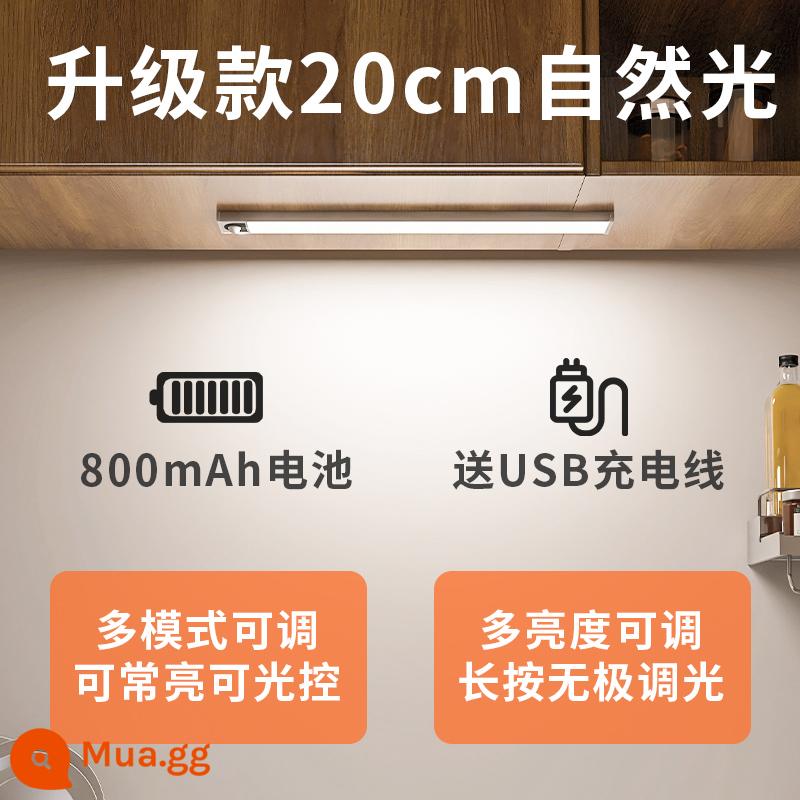 升级款20cm自然光

800mAh电池

送USB充电线

多模式可调
可常亮可光控

多亮度可调
长按无极调光

Mua.gg